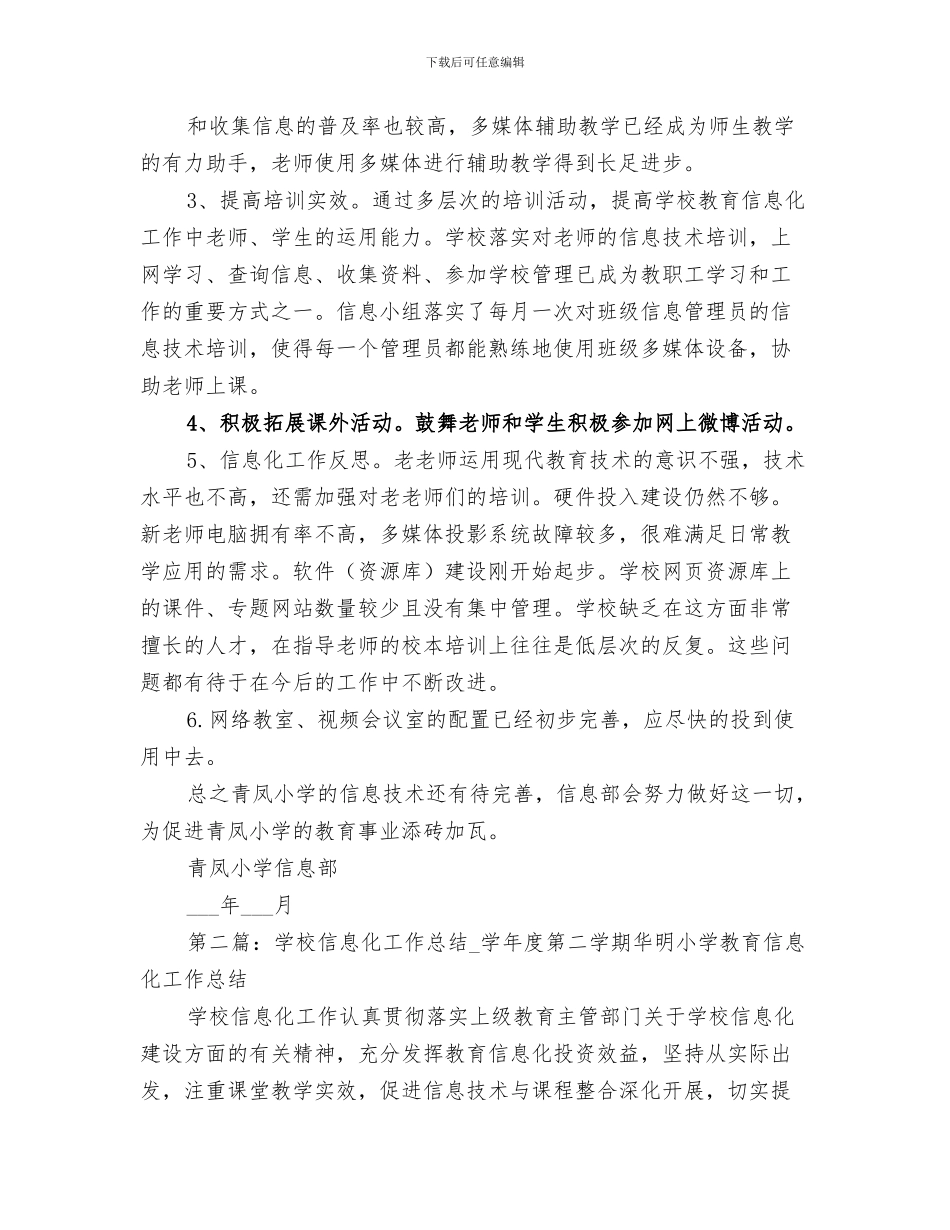 下载后可任意编辑

和收集信息的普及率也较高，多媒体辅助教学已经成为师生教学的有力助手，老师使用多媒体进行辅助教学得到长足进步。

3、提高培训实效。通过多层次的培训活动，提高学校教育信息化工作中老师、学生的运用能力。学校落实对老师的信息技术培训，上网学习、查询信息、收集资料、参加学校管理已成为教职工学习和工作的重要方式之一。信息小组落实了每月一次对班级信息管理员的信息技术培训，使得每一个管理员都能熟练地使用班级多媒体设备，协助老师上课。

4、积极拓展课外活动。鼓舞老师和学生积极参加网上微博活动。

5、信息化工作反思。老老师运用现代教育技术的意识不强，技术水平也不高，还需加强对老老师们的培训。硬件投入建设仍然不够。新老师电脑拥有率不高，多媒体投影系统故障较多，很难满足日常教学应用的需求。软件（资源库）建设刚开始起步。学校网页资源库上的课件、专题网站数量较少且没有集中管理。学校缺乏在这方面非常擅长的人才，在指导老师的校本培训上往往是低层次的反复。这些问题都有待于在今后的工作中不断改进。

6.网络教室、视频会议室的配置已经初步完善，应尽快的投到使用中去。

总之青凤小学的信息技术还有待完善，信息部会努力做好这一切，为促进青凤小学的教育事业添砖加瓦。

青凤小学信息部

___年___月

第二篇：学校信息化工作总结_学年度第二学期华明小学教育信息化工作总结

学校信息化工作认真贯彻落实上级教育主管部门关于学校信息化建设方面的有关精神，充分发挥教育信息化投资效益，坚持从实际出发，注重课堂教学实效，促进信息技术与课程整合深化开展，切实提